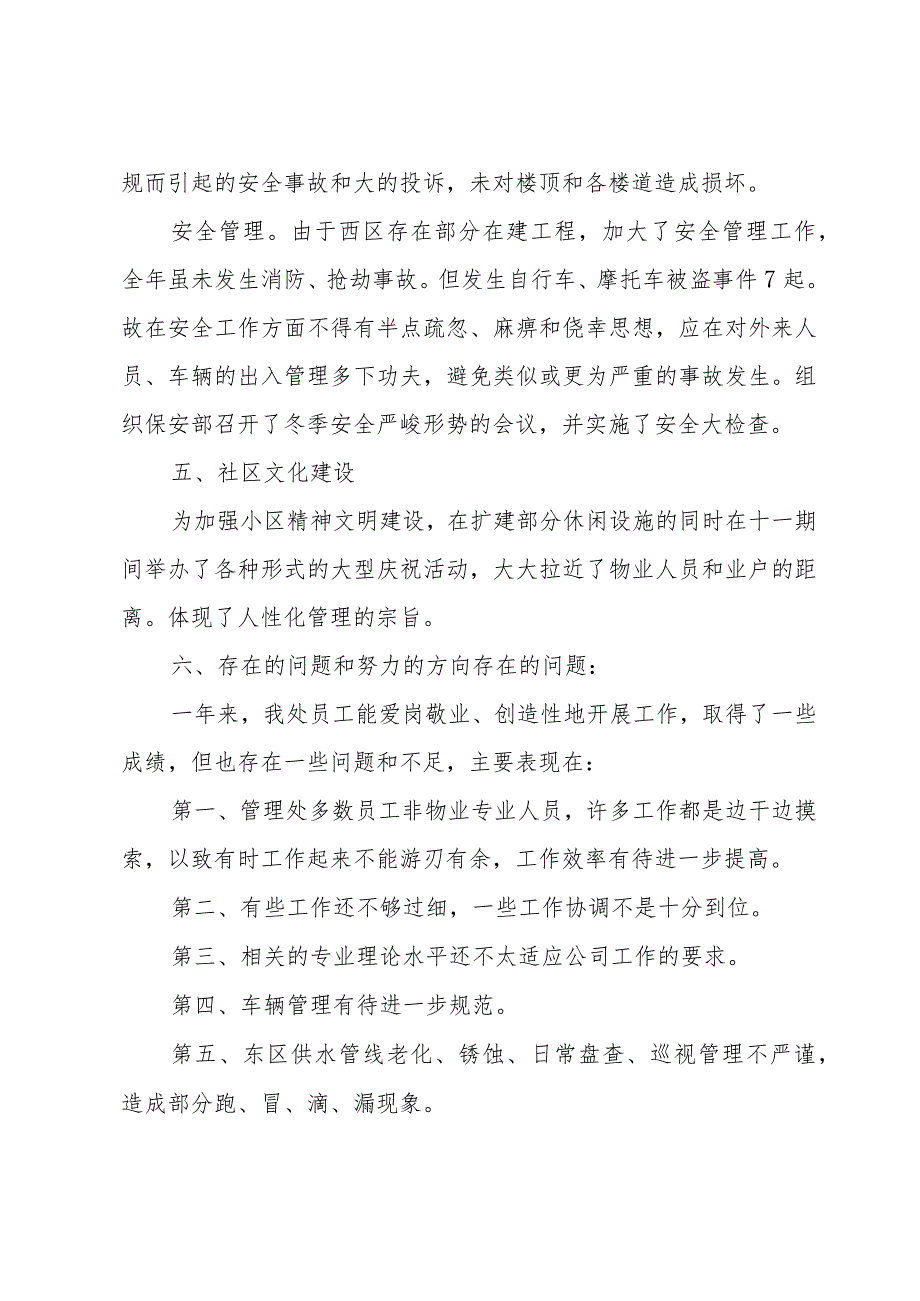 规而引起的安全事故和大的投诉，未对楼顶和各楼道造成损坏。

安全管理。由于西区存在部分在建工程，加大了安全管理工作，全年虽未发生消防、抢劫事故。但发生自行车、摩托车被盗事件7起。故在安全工作方面不得有半点疏忽、麻痹和侥幸思想，应在对外来人员、车辆的出入管理多下功夫，避免类似或更为严重的事故发生。组织保安部召开了冬季安全严峻形势的会议，并实施了安全大检查。

五、社区文化建设

为加强小区精神文明建设，在扩建部分休闲设施的同时在十一期间举办了各种形式的大型庆祝活动，大大拉近了物业人员和业户的距离。体现了人性化管理的宗旨。

六、存在的问题和努力的方向存在的问题：

一年来，我处员工能爱岗敬业、创造性地开展工作，取得了一些成绩，但也存在一些问题和不足，主要表现在：

第一、管理处多数员工非物业专业人员，许多工作都是边干边摸索，以致有时工作起来不能游刃有余，工作效率有待进一步提高。

第二、有些工作还不够过细，一些工作协调不是十分到位。

第三、相关的专业理论水平还不太适应公司工作的要求。

第四、车辆管理有待进一步规范。

第五、东区供水管线老化、锈蚀、日常盘查、巡视管理不严谨，造成部分跑、冒、滴、漏现象。